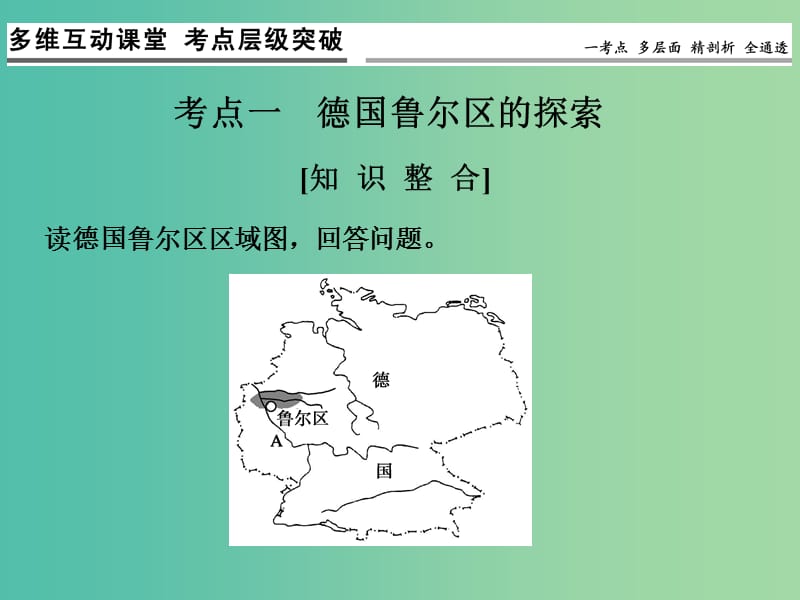 多维互动课堂 考点层级突破

一考点 多层面 精剖析 全通透

考点一 德国鲁尔区的探索

[知 识 整 合]

读德国鲁尔区区域图，回答问题。

德

鲁尔区

A

国